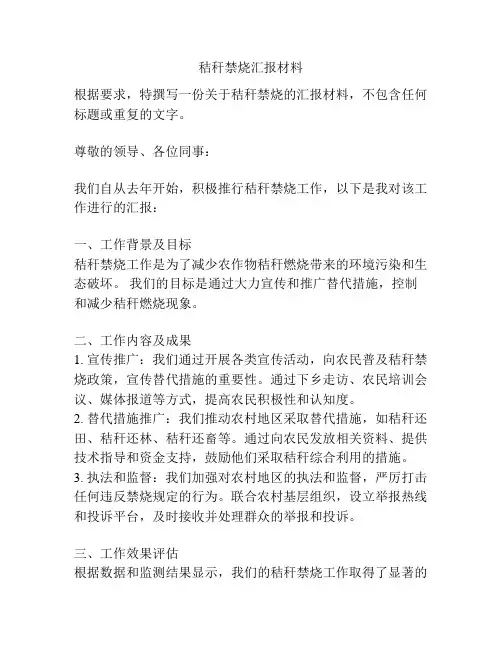 秸秆禁烧汇报材料

根据要求，特撰写一份关于秸秆禁烧的汇报材料，不包含任何标题或重复的文字。

尊敬的领导、各位同事：

我们自从去年开始，积极推行秸秆禁烧工作，以下是我对该工作进行的汇报：

一、工作背景及目标
秸秆禁烧工作是为了减少农作物秸秆燃烧带来的环境污染和生态破坏。 我们的目标是通过大力宣传和推广替代措施，控制和减少秸秆燃烧现象。

二、工作内容及成果
1. 宣传推广：我们通过开展各类宣传活动，向农民普及秸秆禁烧政策，宣传替代措施的重要性。通过下乡走访、农民培训会议、媒体报道等方式，提高农民积极性和认知度。
2. 替代措施推广：我们推动农村地区采取替代措施，如秸秆还田、秸秆还林、秸秆还畜等。通过向农民发放相关资料、提供技术指导和资金支持，鼓励他们采取秸秆综合利用的措施。
3. 执法和监督：我们加强对农村地区的执法和监督，严厉打击任何违反禁烧规定的行为。联合农村基层组织，设立举报热线和投诉平台，及时接收并处理群众的举报和投诉。

三、工作效果评估
根据数据和监测结果显示，我们的秸秆禁烧工作取得了显著的